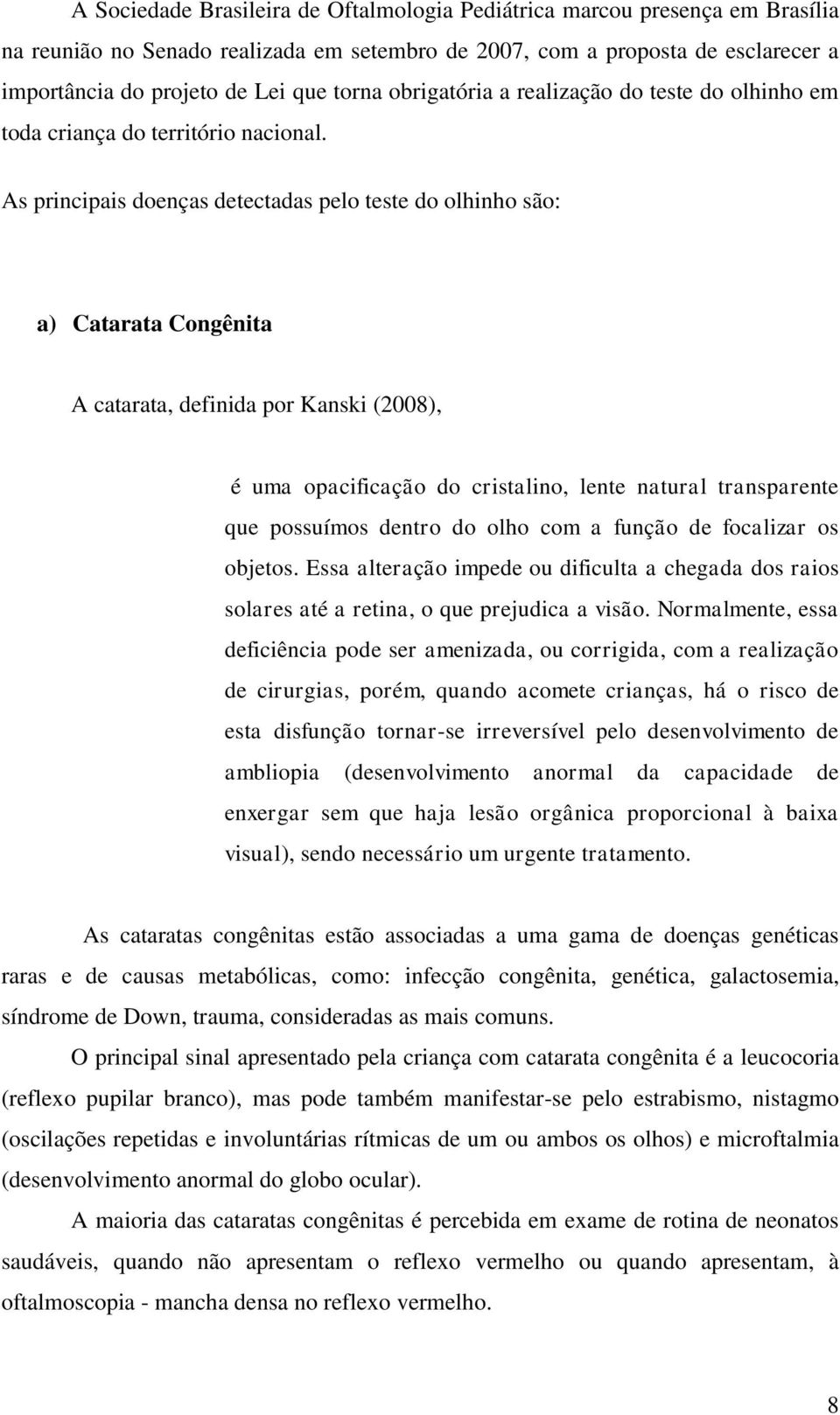 A Sociedade Brasileira de Oftalmologia Pediátrica marcou presença em Brasília na reunião no Senado realizada em setembro de 2007, com a proposta de esclarecer a importância do projeto de Lei que torna obrigatória a realização do teste do olhinho em toda criança do território nacional.

As principais doenças detectadas pelo teste do olhinho são:

a) Catarata Congênita

A catarata, definida por Kanski (2008),

é uma opacificação do cristalino, lente natural transparente que possuímos dentro do olho com a função de focalizar os objetos. Essa alteração impede ou dificulta a chegada dos raios solares até a retina, o que prejudica a visão. Normalmente, essa deficiência pode ser amenizada, ou corrigida, com a realização de cirurgias, porém, quando acomete crianças, há o risco de esta disfunção tornar-se irreversível pelo desenvolvimento de ambliopia (desenvolvimento anormal da capacidade de enxergar sem que haja lesão orgânica proporcional à baixa visual), sendo necessário um urgente tratamento.

As cataratas congênitas estão associadas a uma gama de doenças genéticas raras e de causas metabólicas, como: infecção congênita, genética, galactosemia, síndrome de Down, trauma, consideradas as mais comuns.

O principal sinal apresentado pela criança com catarata congênita é a leucocoria (reflexo pupilar branco), mas pode também manifestar-se pelo estrabismo, nistagmo (oscilações repetidas e involuntárias rítmicas de um ou ambos os olhos) e microftalmia (desenvolvimento anormal do globo ocular).

A maioria das cataratas congênitas é percebida em exame de rotina de neonatos saudáveis, quando não apresentam o reflexo vermelho ou quando apresentam, à oftalmoscopia - mancha densa no reflexo vermelho.

8